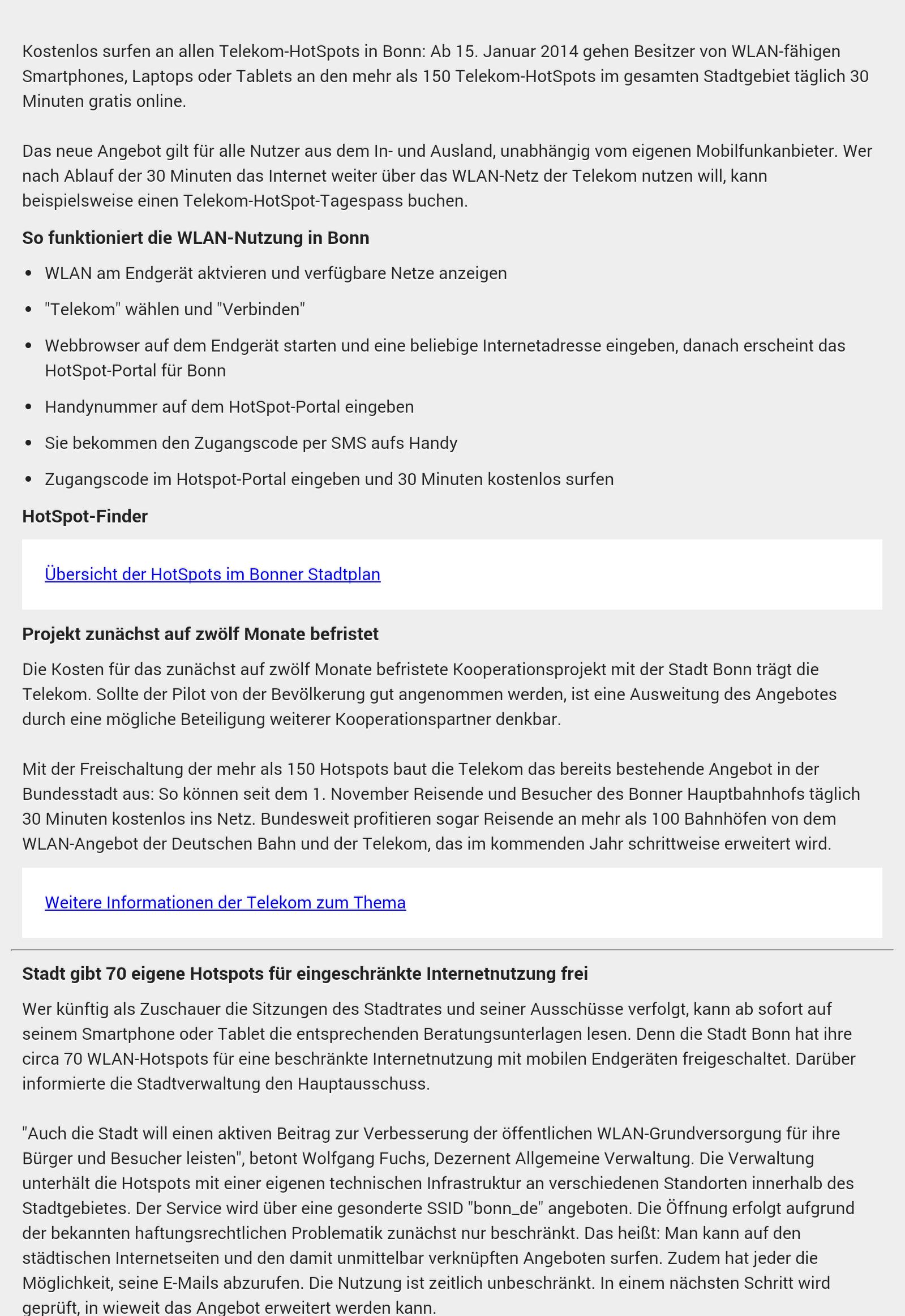 Kostenlos surfen an allen Telekom-HotSpots in Bonn: Ab 15. Januar 2014 gehen Besitzer von WLAN-fähigen Smartphones, Laptops oder Tablets an den mehr als 150 Telekom-HotSpots im gesamten Stadtgebiet täglich 30 Minuten gratis online.

Das neue Angebot gilt für alle Nutzer aus dem In- und Ausland, unabhängig vom eigenen Mobilfunkanbieter. Wer nach Ablauf der 30 Minuten das Internet weiter über das WLAN-Netz der Telekom nutzen will, kann beispielsweise einen Telekom-HotSpot-Tagespass buchen.

So funktioniert die WLAN-Nutzung in Bonn

- WLAN am Endgerät aktvieren und verfügbare Netze anzeigen
- "Telekom" wählen und "Verbinden"
- Webbrowser auf dem Endgerät starten und eine beliebige Internetadresse eingeben, danach erscheint das HotSpot-Portal für Bonn
- Handynummer auf dem HotSpot-Portal eingeben
- Sie bekommen den Zugangscode per SMS aufs Handy
- Zugangscode im Hotspot-Portal eingeben und 30 Minuten kostenlos surfen

HotSpot-Finder

Übersicht der HotSpots im Bonner Stadtplan

Projekt zunächst auf zwölf Monate befristet

Die Kosten für das zunächst auf zwölf Monate befristete Kooperationsprojekt mit der Stadt Bonn trägt die Telekom. Sollte der Pilot von der Bevölkerung gut angenommen werden, ist eine Ausweitung des Angebotes durch eine mögliche Beteiligung weiterer Kooperationspartner denkbar.

Mit der Freischaltung der mehr als 150 Hotspots baut die Telekom das bereits bestehende Angebot in der Bundesstadt aus: So können seit dem 1. November Reisende und Besucher des Bonner Hauptbahnhofs täglich 30 Minuten kostenlos ins Netz. Bundesweit profitieren sogar Reisende an mehr als 100 Bahnhöfen von dem WLAN-Angebot der Deutschen Bahn und der Telekom, das im kommenden Jahr schrittweise erweitert wird.

Weitere Informationen der Telekom zum Thema

Stadt gibt 70 eigene Hotspots für eingeschränkte Internetnutzung frei

Wer künftig als Zuschauer die Sitzungen des Stadtrates und seiner Ausschüsse verfolgt, kann ab sofort auf seinem Smartphone oder Tablet die entsprechenden Beratungsunterlagen lesen. Denn die Stadt Bonn hat ihre circa 70 WLAN-Hotspots für eine beschränkte Internetnutzung mit mobilen Endgeräten freigeschaltet. Darüber informierte die Stadtverwaltung den Hauptausschuss.

"Auch die Stadt will einen aktiven Beitrag zur Verbesserung der öffentlichen WLAN-Grundversorgung für ihre Bürger und Besucher leisten", betont Wolfgang Fuchs, Dezernent Allgemeine Verwaltung. Die Verwaltung unterhält die Hotspots mit einer eigenen technischen Infrastruktur an verschiedenen Standorten innerhalb des Stadtgebietes. Der Service wird über eine gesonderte SSID "bonn_de" angeboten. Die Öffnung erfolgt aufgrund der bekannten haftungsrechtlichen Problematik zunächst nur beschränkt. Das heißt: Man kann auf den städtischen Internetseiten und den damit unmittelbar verknüpften Angeboten surfen. Zudem hat jeder die Möglichkeit, seine E-Mails abzurufen. Die Nutzung ist zeitlich unbeschränkt. In einem nächsten Schritt wird geprüft, in wieweit das Angebot erweitert werden kann.